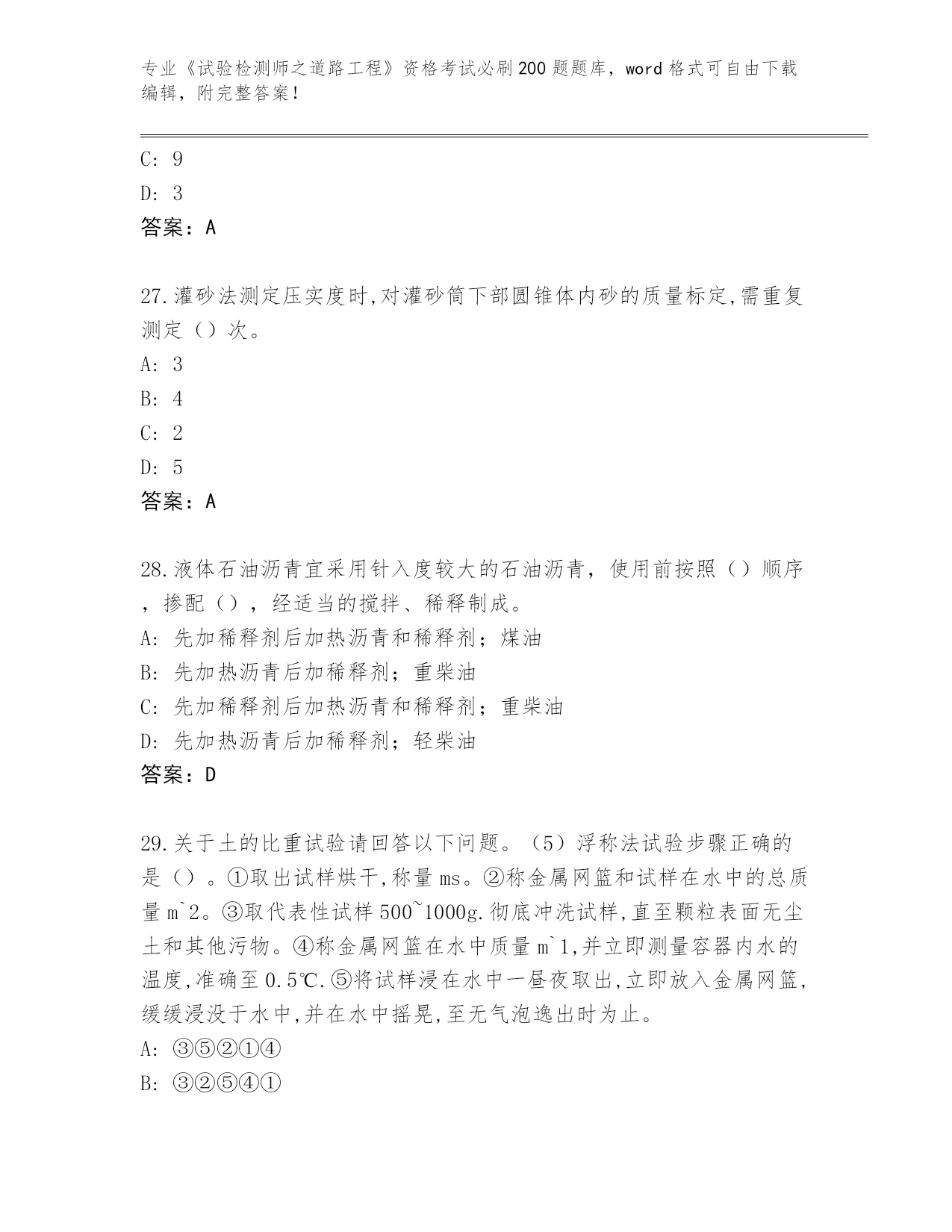 专业《试验检测师之道路工程》资格考试必刷200题题库，word格式可自由下载编辑，附完整答案！

C: 9

D: 3

答案：A

27.灌砂法测定压实度时,对灌砂筒下部圆锥体内砂的质量标定,需重复测定（）次。

A: 3

B: 4

C: 2

D: 5

答案：A

28.液体石油沥青宜采用针入度较大的石油沥青，使用前按照（）顺序，掺配（），经适当的搅拌、稀释制成。

A: 先加稀释剂后加热沥青和稀释剂；煤油

B: 先加热沥青后加稀释剂；重柴油

C: 先加稀释剂后加热沥青和稀释剂；重柴油

D: 先加热沥青后加稀释剂；轻柴油

答案：D

29.关于土的比重试验请回答以下问题。（5）浮称法试验步骤正确的是（）。①取出试样烘干,称量ms。②称金属网篮和试样在水中的总质量m`2。③取代表性试样500~1000g.彻底冲洗试样,直至颗粒表面无尘土和其他污物。④称金属网篮在水中质量m`1,并立即测量容器内水的温度,准确至0.5℃.⑤将试样浸在水中一昼夜取出,立即放入金属网篮,缓缓浸没于水中,并在水中摇晃,至无气泡逸出时为止。

A: ③⑤②①④

B: ③②⑤④①